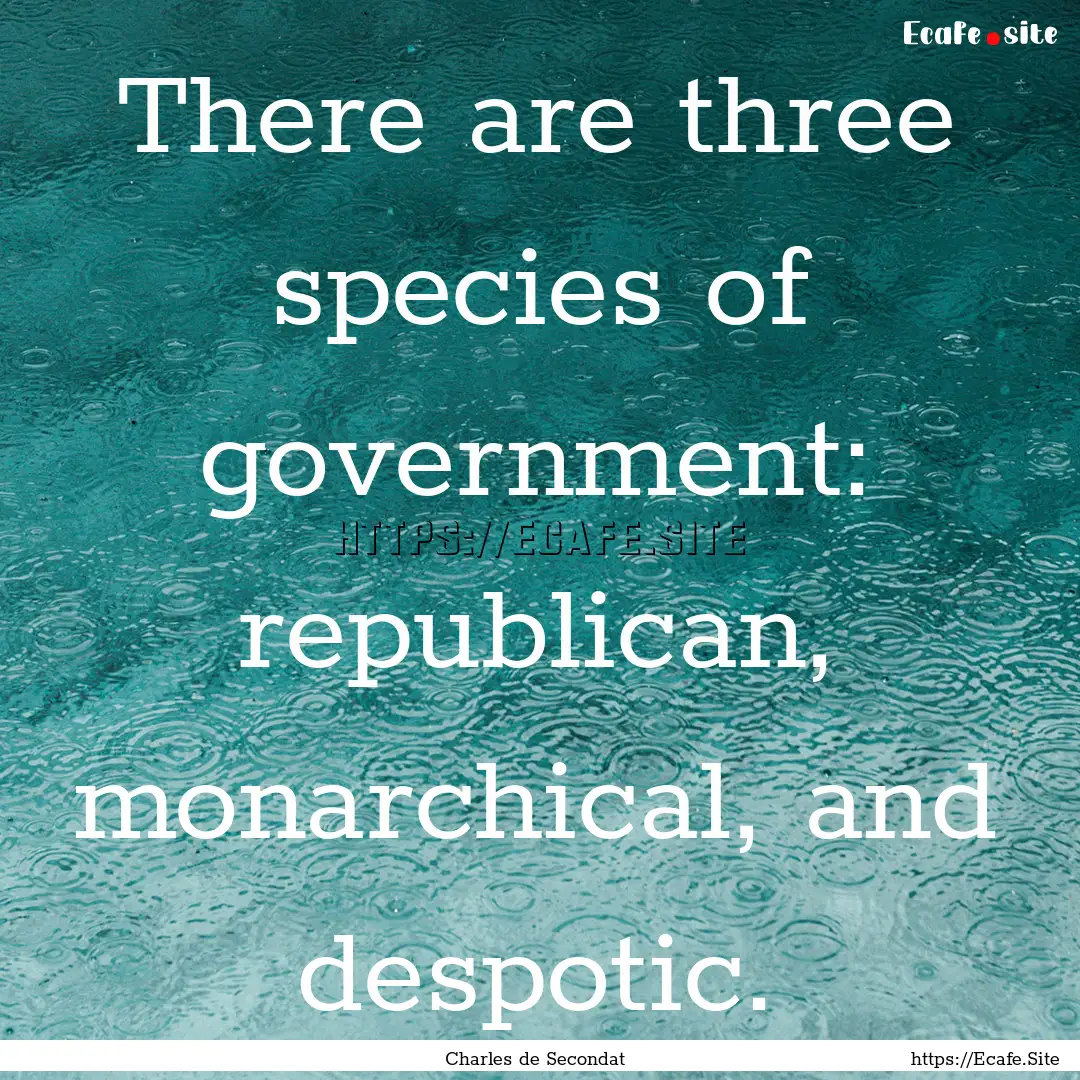 Ecafe.site

There are three species of government: republican, monarchical, and despotic.

HTTPS://ECAFE.SITE

Charles de Secondat

https://Ecafe.Site